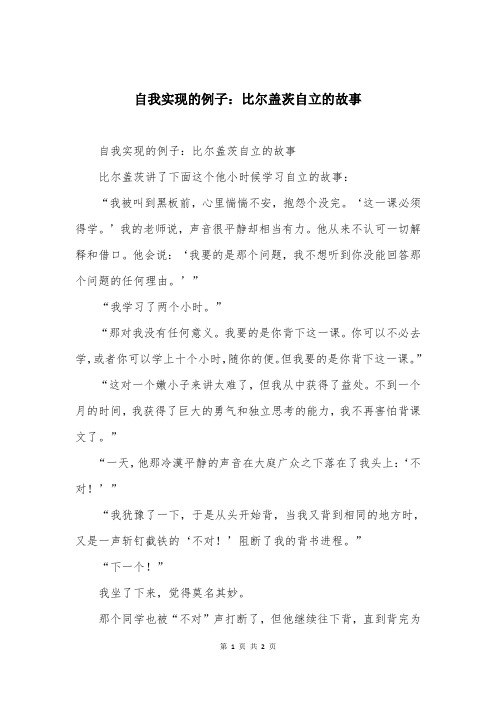 自我实现的例子：比尔盖茨自立的故事

自我实现的例子：比尔盖茨自立的故事

比尔盖茨讲了下面这个他小时候学习自立的故事：

“我被叫到黑板前，心里惴惴不安，抱怨个没完。‘这一课必须得学。’我的老师说，声音很平静却相当有力。他从来不认可一切解释和借口。他会说：‘我要的是那个问题，我不想听到你没能回答那个问题的任何理由。’”

“我学习了两个小时。”

“那对我没有任何意义。我要的是你背下这一课。你可以不必去学，或者你可以学上十个小时，随你的便。但我要的是你背下这一课。”

“这对一个嫩小子来讲太难了，但我从中获得了益处。不到一个月的时间，我获得了巨大的勇气和独立思考的能力，我不再害怕背课文了。”

“一天，他那冷漠平静的声音在大庭广众之下落在了我头上：‘不对！’”

“我犹豫了一下，于是从头开始背，当我又背到相同的地方时，又是一声斩钉截铁的‘不对！’阻断了我的背书进程。”

“下一个！”

我坐了下来，觉得莫名其妙。

那个同学也被“不对”声打断了，但他继续往下背，直到背完为

第 1 页 共 2 页